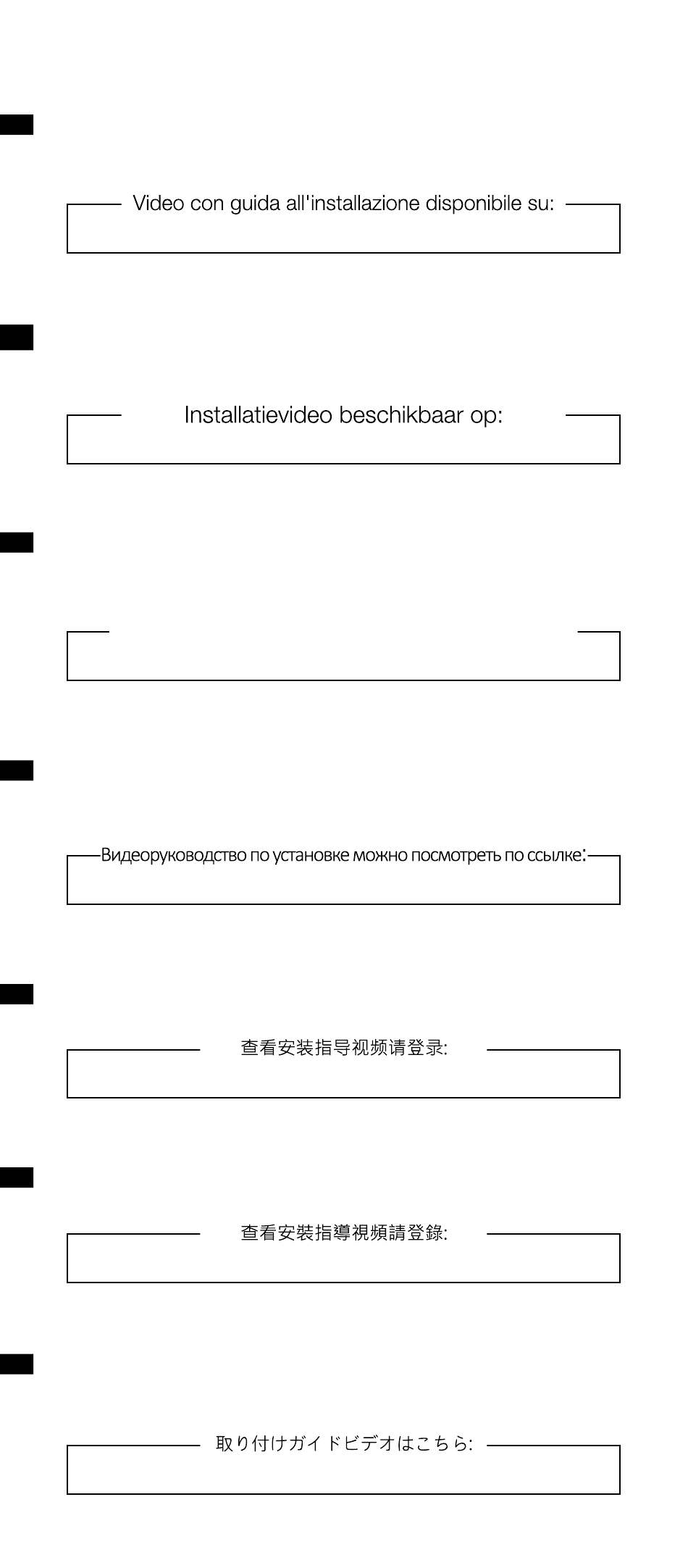 Video con guida all'installazione disponibile su:

Installatievideo beschikbaar op:

Видеоруководство по установке можно посмотреть по ссылке:

查看安装指导视频请登录:

查看安裝指導視頻請登錄:

取り付けガイドビデオはこちら: